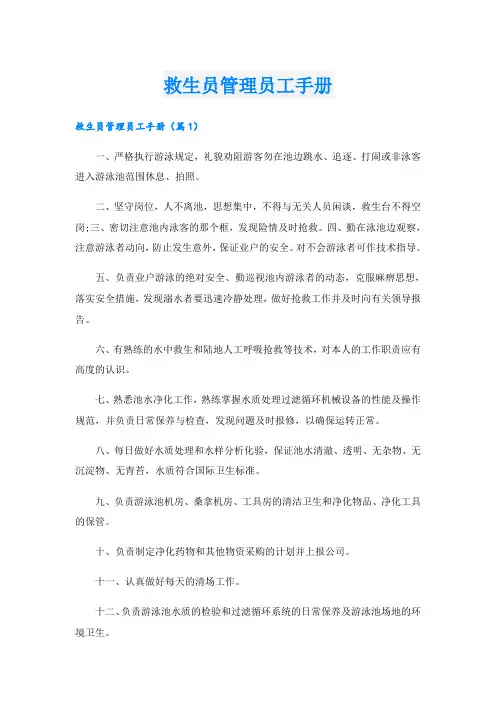 救生员管理员工手册

救生员管理员工手册（篇1）

一、严格执行游泳规定，礼貌劝阻游客勿在池边跳水、追逐、打闹或非泳客进入游泳池范围休息、拍照。

二、坚守岗位，人不离池，思想集中，不得与无关人员闲谈，救生台不得空岗;三、密切注意池内泳客的那个框，发现险情及时抢救。四、勤在泳池边观察，注意游泳者动向，防止发生意外，保证业户的安全。对不会游泳者可作技术指导。

五、负责业户游泳的绝对安全、勤巡视池内游泳者的动态，克服麻痹思想，落实安全措施，发现溺水者要迅速冷静处理，做好抢救工作并及时向有关领导报告。

六、有熟练的水中救生和陆地人工呼吸抢救等技术，对本人的工作职责应有高度的认识。

七、熟悉池水净化工作，熟练掌握水质处理过滤循环机械设备的性能及操作规范，并负责日常保养与检查，发现问题及时报修，以确保运转正常。

八、每日做好水质处理和水样分析化验，保证池水清澈、透明、无杂物、无沉淀物、无青苔，水质符合国际卫生标准。

九、负责游泳池机房、桑拿机房、工具房的清洁卫生和净化物品、净化工具的保管。

十、负责制定净化药物和其他物资采购的计划并上报公司。

十一、认真做好每天的清场工作。

十二、负责游泳池水质的检验和过滤循环系统的日常保养及游泳池场地的环境卫生。